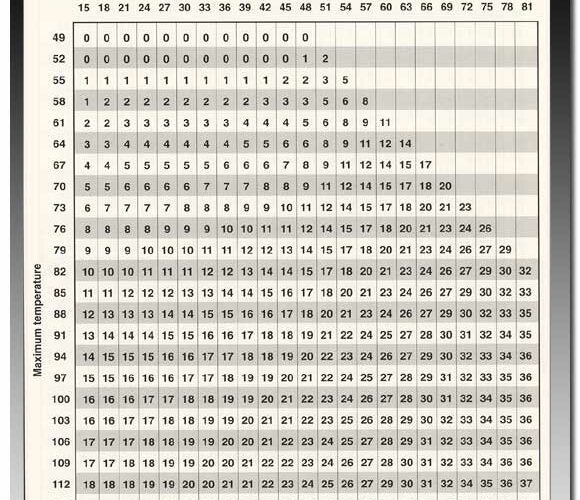 Maximum temperature

| | 15 | 18 | 21 | 24 | 27 | 30 | 33 | 36 | 39 | 42 | 45 | 48 | 51 | 54 | 57 | 60 | 63 | 66 | 69 | 72 | 75 | 78 | 81 |
|---|---|---|---|---|---|---|---|---|---|---|---|---|---|---|---|---|---|---|---|---|---|---|---|
| 49 | 0 | 0 | 0 | 0 | 0 | 0 | 0 | 0 | 0 | 0 | 0 | 0 | | | | | | | | | | | |
| 52 | 0 | 0 | 0 | 0 | 0 | 0 | 0 | 0 | 0 | 0 | 0 | 1 | 2 | | | | | | | | | | |
| 55 | 1 | 1 | 1 | 1 | 1 | 1 | 1 | 1 | 1 | 1 | 2 | 2 | 3 | 5 | | | | | | | | | |
| 58 | 1 | 2 | 2 | 2 | 2 | 2 | 2 | 2 | 2 | 3 | 3 | 3 | 5 | 6 | 8 | | | | | | | | |
| 61 | 2 | 2 | 3 | 3 | 3 | 3 | 3 | 3 | 4 | 4 | 4 | 5 | 6 | 8 | 9 | 11 | | | | | | | |
| 64 | 3 | 3 | 4 | 4 | 4 | 4 | 4 | 4 | 5 | 5 | 6 | 6 | 8 | 9 | 11 | 12 | 14 | | | | | | |
| 67 | 4 | 4 | 5 | 5 | 5 | 5 | 5 | 6 | 6 | 6 | 7 | 8 | 9 | 11 | 12 | 14 | 15 | 17 | | | | | |
| 70 | 5 | 5 | 6 | 6 | 6 | 6 | 7 | 7 | 7 | 8 | 8 | 9 | 11 | 12 | 14 | 15 | 17 | 18 | 20 | | | | |
| 73 | 6 | 7 | 7 | 7 | 7 | 8 | 8 | 8 | 9 | 9 | 10 | 11 | 12 | 14 | 15 | 17 | 18 | 20 | 21 | 23 | | | |
| 76 | 8 | 8 | 8 | 8 | 9 | 9 | 9 | 10 | 10 | 11 | 11 | 12 | 14 | 15 | 17 | 18 | 20 | 21 | 23 | 24 | 26 | | |
| 79 | 9 | 9 | 9 | 10 | 10 | 10 | 11 | 11 | 12 | 12 | 13 | 14 | 15 | 17 | 18 | 20 | 21 | 23 | 24 | 26 | 27 | 29 | |
| 82 | 10 | 10 | 10 | 11 | 11 | 11 | 12 | 12 | 13 | 14 | 14 | 15 | 17 | 18 | 20 | 21 | 23 | 24 | 26 | 27 | 29 | 30 | 32 |
| 85 | 11 | 11 | 12 | 12 | 12 | 13 | 13 | 14 | 14 | 15 | 16 | 17 | 18 | 20 | 21 | 23 | 24 | 26 | 27 | 29 | 30 | 32 | 33 |
| 88 | 12 | 13 | 13 | 13 | 14 | 14 | 15 | 15 | 16 | 16 | 17 | 18 | 20 | 21 | 23 | 24 | 26 | 27 | 29 | 30 | 32 | 33 | 35 |
| 91 | 13 | 14 | 14 | 14 | 15 | 15 | 16 | 16 | 17 | 18 | 18 | 19 | 21 | 22 | 24 | 25 | 27 | 28 | 30 | 31 | 32 | 34 | 35 |
| 94 | 14 | 15 | 15 | 15 | 16 | 16 | 17 | 17 | 18 | 18 | 19 | 20 | 22 | 23 | 24 | 26 | 27 | 29 | 30 | 32 | 33 | 34 | 36 |
| 97 | 15 | 15 | 16 | 16 | 16 | 17 | 17 | 18 | 19 | 19 | 20 | 21 | 22 | 24 | 25 | 27 | 28 | 29 | 31 | 32 | 33 | 35 | 36 |
| 100 | 16 | 16 | 16 | 17 | 17 | 18 | 18 | 19 | 19 | 20 | 21 | 22 | 23 | 24 | 26 | 27 | 28 | 30 | 31 | 32 | 34 | 35 | 36 |
| 103 | 16 | 16 | 17 | 17 | 18 | 18 | 19 | 19 | 20 | 21 | 21 | 22 | 23 | 25 | 26 | 28 | 29 | 30 | 32 | 33 | 34 | 35 | 36 |
| 106 | 17 | 17 | 17 | 18 | 18 | 19 | 19 | 20 | 20 | 21 | 22 | 23 | 24 | 25 | 27 | 28 | 29 | 31 | 32 | 33 | 34 | 35 | 36 |
| 109 | 17 | 17 | 18 | 18 | 19 | 19 | 20 | 20 | 21 | 22 | 22 | 23 | 24 | 26 | 27 | 28 | 30 | 31 | 32 | 33 | 34 | 36 | 36 |
| 112 | 18 | 18 | 18 | 19 | 19 | 20 | 20 | 21 | 21 | 22 | 23 | 24 | 25 | 26 | 27 | 29 | 30 | 31 | 32 | 34 | 35 | 36 | 37 |